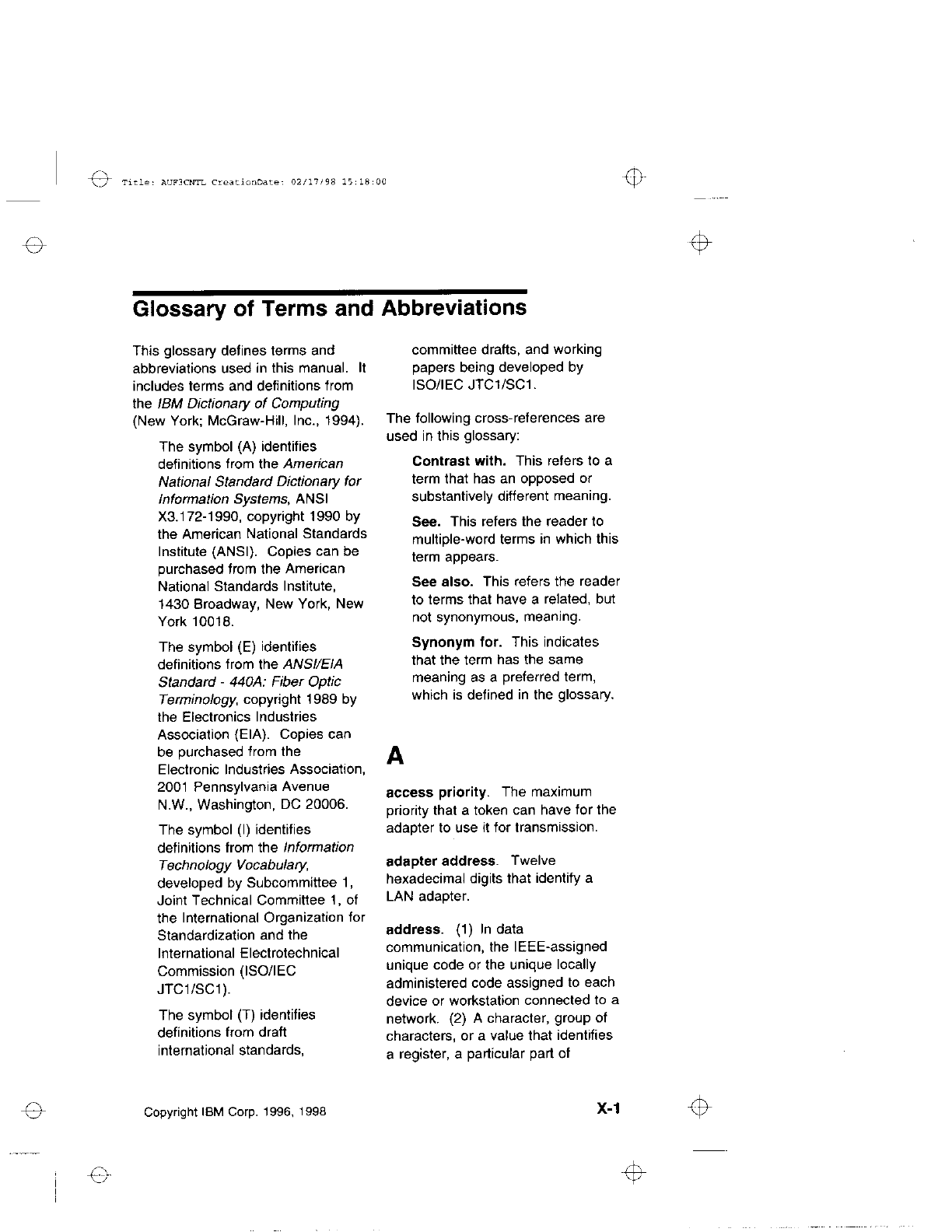 Title: AUF3CNTL CreationDate: 02/17/98 15:18:00

Glossary of Terms and Abbreviations

This glossary defines terms and abbreviations used in this manual. It includes terms and definitions from the IBM Dictionary of Computing (New York; McGraw-Hill, Inc., 1994).

The symbol (A) identifies definitions from the American National Standard Dictionary for Information Systems, ANSI X3.172-1990, copyright 1990 by the American National Standards Institute (ANSI). Copies can be purchased from the American National Standards Institute, 1430 Broadway, New York, New York 10018.

The symbol (E) identifies definitions from the ANSI/EIA Standard - 440A: Fiber Optic Terminology, copyright 1989 by the Electronics Industries Association (EIA). Copies can be purchased from the Electronic Industries Association, 2001 Pennsylvania Avenue N.W., Washington, DC 20006.

The symbol (I) identifies definitions from the Information Technology Vocabulary, developed by Subcommittee 1, Joint Technical Committee 1, of the International Organization for Standardization and the International Electrotechnical Commission (ISO/IEC JTC1/SC1).

The symbol (T) identifies definitions from draft international standards, committee drafts, and working papers being developed by ISO/IEC JTC1/SC1.

The following cross-references are used in this glossary:

Contrast with. This refers to a term that has an opposed or substantively different meaning.

See. This refers the reader to multiple-word terms in which this term appears.

See also. This refers the reader to terms that have a related, but not synonymous, meaning.

Synonym for. This indicates that the term has the same meaning as a preferred term, which is defined in the glossary.

A

access priority. The maximum priority that a token can have for the adapter to use it for transmission.

adapter address. Twelve hexadecimal digits that identify a LAN adapter.

address. (1) In data communication, the IEEE-assigned unique code or the unique locally administered code assigned to each device or workstation connected to a network. (2) A character, group of characters, or a value that identifies a register, a particular part of

Copyright IBM Corp. 1996, 1998

X-1